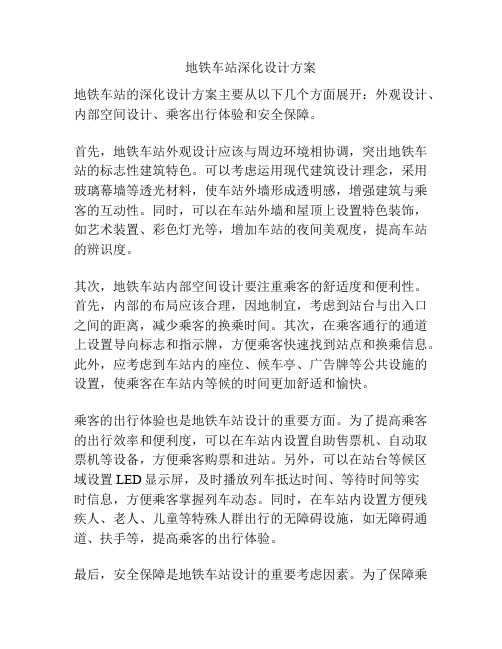 地铁车站深化设计方案

地铁车站的深化设计方案主要从以下几个方面展开：外观设计、内部空间设计、乘客出行体验和安全保障。

首先，地铁车站外观设计应该与周边环境相协调，突出地铁车站的标志性建筑特色。可以考虑运用现代建筑设计理念，采用玻璃幕墙等透光材料，使车站外墙形成透明感，增强建筑与乘客的互动性。同时，可以在车站外墙和屋顶上设置特色装饰，如艺术装置、彩色灯光等，增加车站的夜间美观度，提高车站的辨识度。

其次，地铁车站内部空间设计要注重乘客的舒适度和便利性。首先，内部的布局应该合理，因地制宜，考虑到站台与出入口之间的距离，减少乘客的换乘时间。其次，在乘客通行的通道上设置导向标志和指示牌，方便乘客快速找到站点和换乘信息。此外，应考虑到车站内的座位、候车亭、广告牌等公共设施的设置，使乘客在车站内等候的时间更加舒适和愉快。

乘客的出行体验也是地铁车站设计的重要方面。为了提高乘客的出行效率和便利度，可以在车站内设置自助售票机、自动取票机等设备，方便乘客购票和进站。另外，可以在站台等候区域设置 LED 显示屏，及时播放列车抵达时间、等待时间等实时信息，方便乘客掌握列车动态。同时，在车站内设置方便残疾人、老人、儿童等特殊人群出行的无障碍设施，如无障碍通道、扶手等，提高乘客的出行体验。

最后，安全保障是地铁车站设计的重要考虑因素。为了保障乘